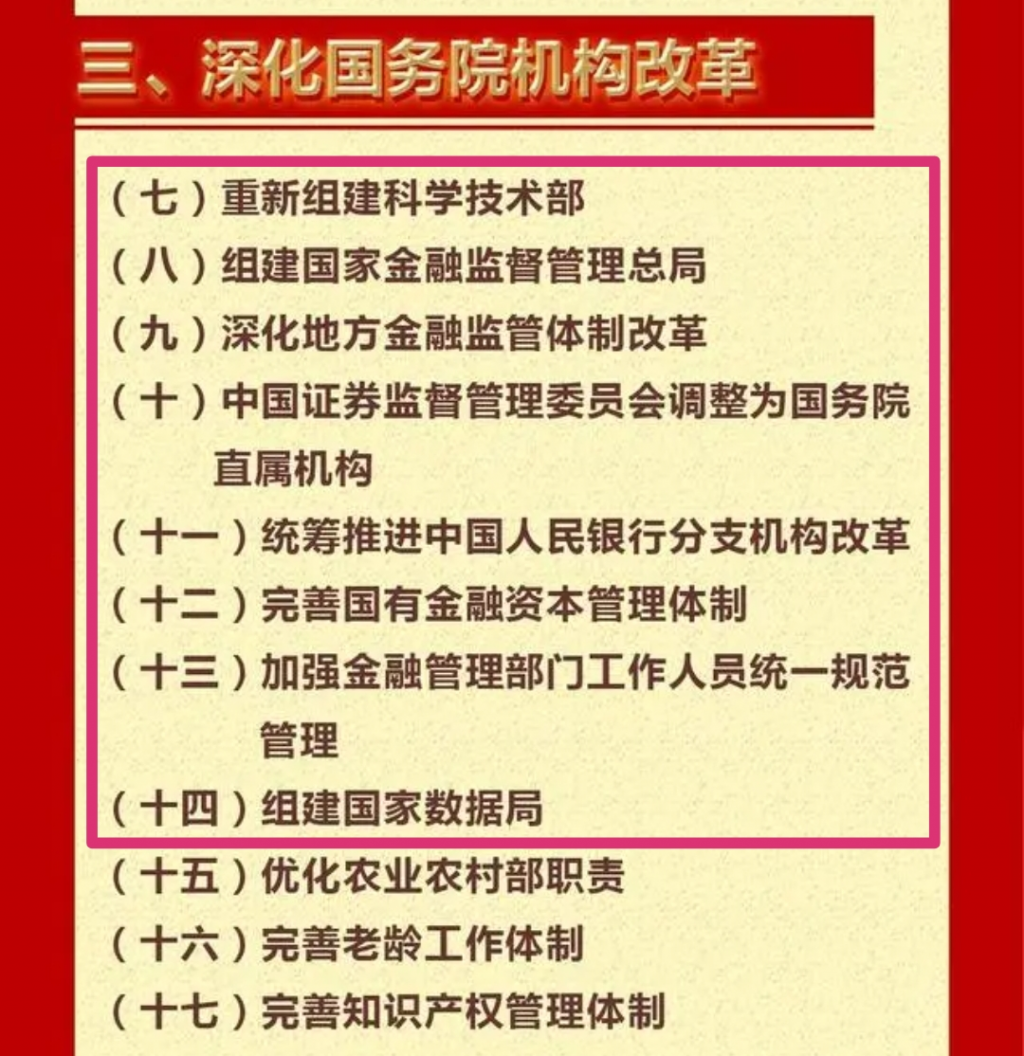 三、深化国务院机构改革

（七）重新组建科学技术部
（八）组建国家金融监督管理总局
（九）深化地方金融监管体制改革
（十）中国证券监督管理委员会调整为国务院直属机构
（十一）统筹推进中国人民银行分支机构改革
（十二）完善国有金融资本管理体制
（十三）加强金融管理部门工作人员统一规范管理
（十四）组建国家数据局
（十五）优化农业农村部职责
（十六）完善老龄工作体制
（十七）完善知识产权管理体制